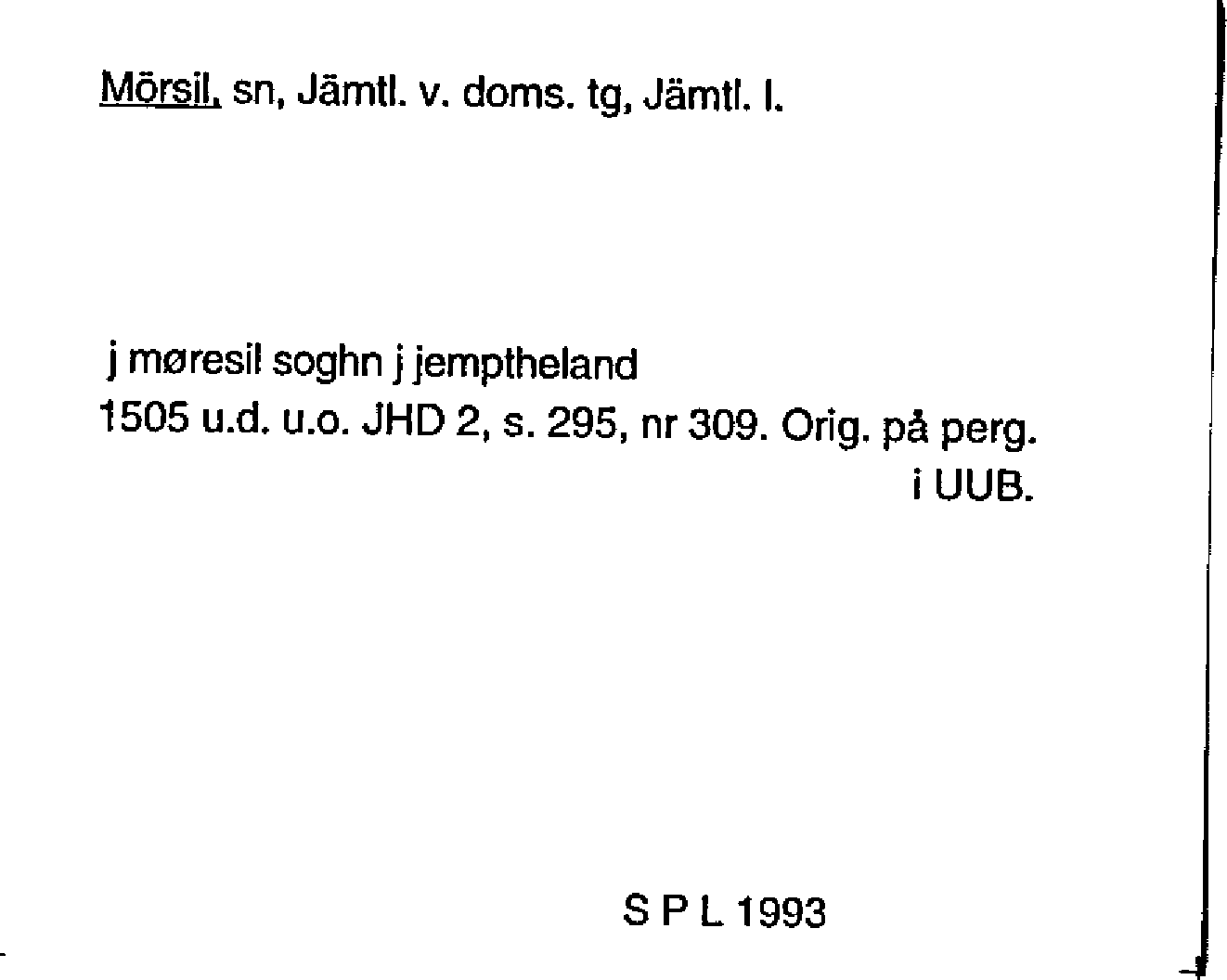 Mörsil, sn, Jämtl. v. doms. tg, Jämtl. l.

j møresil soghn j jemptheland
1505 u.d. u.o. JHD 2, s. 295, nr 309. Orig. på perg. i UUB.

S P L 1993